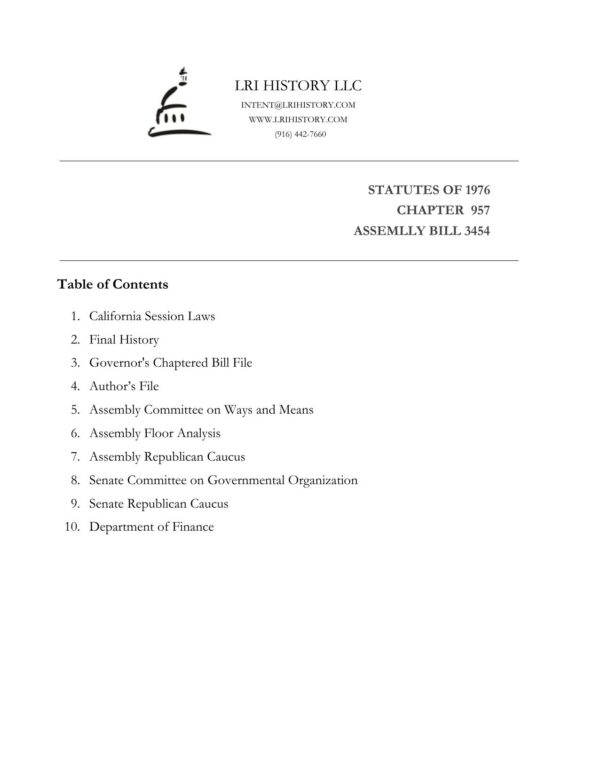 LRI HISTORY LLC
INTENT@LRIHISTORY.COM
WWW.LRIHISTORY.COM
(916) 442-7660

STATUTES OF 1976
CHAPTER 957
ASSEMLLY BILL 3454

Table of Contents

1. California Session Laws
2. Final History
3. Governor's Chaptered Bill File
4. Author's File
5. Assembly Committee on Ways and Means
6. Assembly Floor Analysis
7. Assembly Republican Caucus
8. Senate Committee on Governmental Organization
9. Senate Republican Caucus
10. Department of Finance